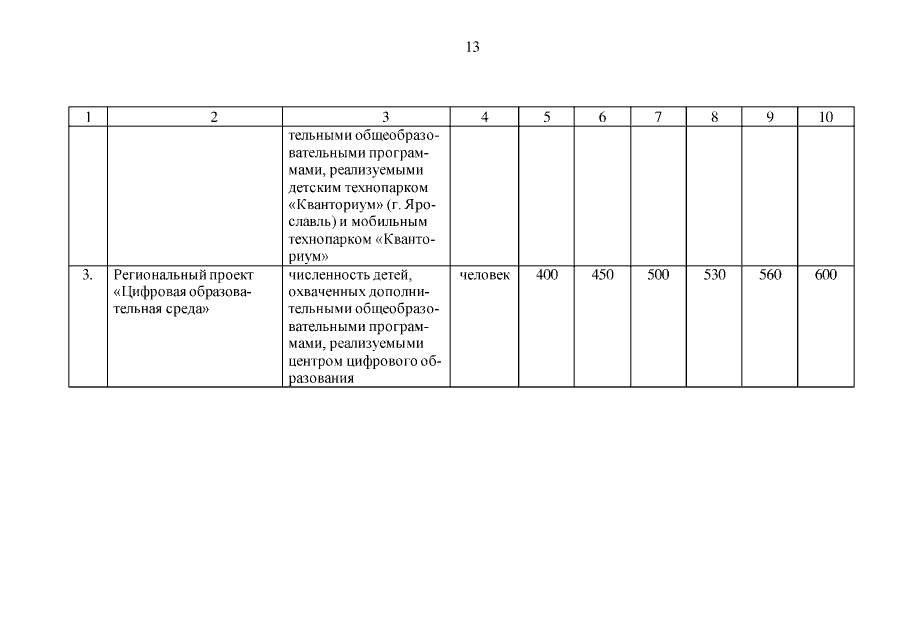 13

| 1 | 2 | 3 | 4 | 5 | 6 | 7 | 8 | 9 | 10 |
|---|---|---|---|---|---|---|---|---|---|
| | | тельными общеобразовательными программами, реализуемыми детским технопарком «Кванториум» (г. Ярославль) и мобильным технопарком «Кванториум» | | | | | | | |
| 3. | Региональный проект «Цифровая образовательная среда» | численность детей, охваченных дополнительными общеобразовательными программами, реализуемыми центром цифрового образования | человек | 400 | 450 | 500 | 530 | 560 | 600 |